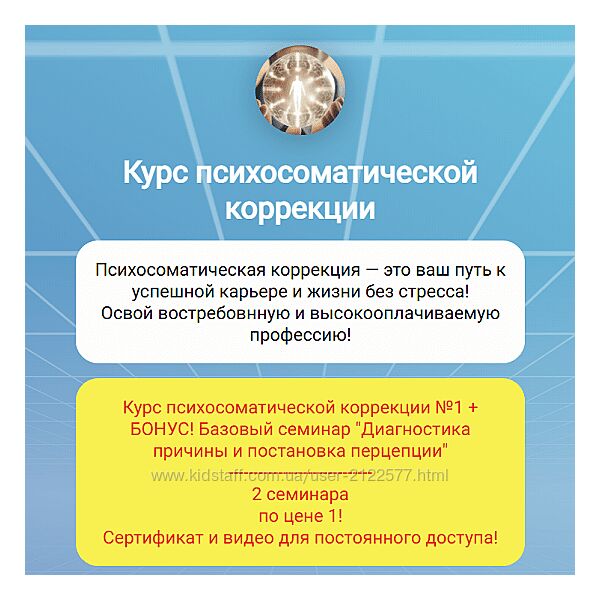 Курс психосоматической коррекции

Психосоматическая коррекция — это ваш путь к успешной карьере и жизни без стресса! Освой востребовнную и высокооплачиваемую профессию!

Курс психосоматической коррекции №1 + БОНУС! Базовый семинар "Диагностика причины и постановка перцепции"

www.kidstaff.com.ua/user-2122577.html

2 семинара
по цене 1!
Сертификат и видео для постоянного доступа!